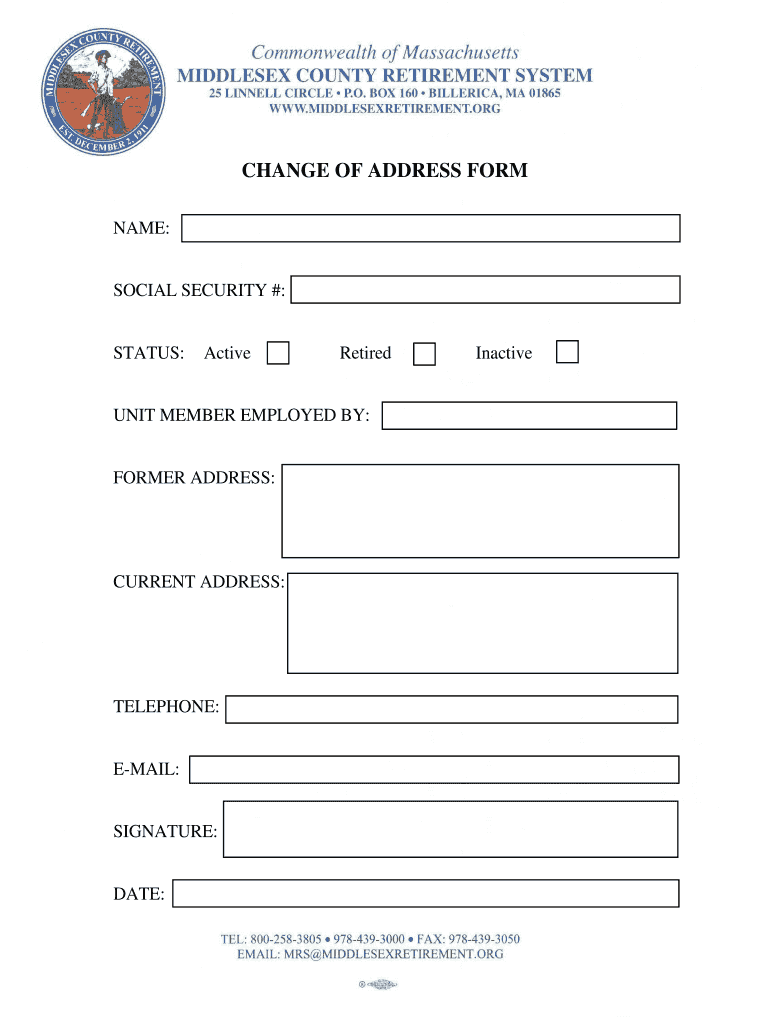 MIDDLESEX COUNTY RETIREMENT
EST. DECEMBER 2, 1911

Commonwealth of Massachusetts
MIDDLESEX COUNTY RETIREMENT SYSTEM
25 LINNELL CIRCLE • P.O. BOX 160 • BILLERICA, MA 01865
WWW.MIDDLESEXRETIREMENT.ORG

CHANGE OF ADDRESS FORM

NAME:

SOCIAL SECURITY #:

STATUS: Active Retired Inactive

UNIT MEMBER EMPLOYED BY:

FORMER ADDRESS:

CURRENT ADDRESS:

TELEPHONE:

E-MAIL:

SIGNATURE:

DATE:

TEL: 800-258-3805 • 978-439-3000 • FAX: 978-439-3050
EMAIL: MRS@MIDDLESEXRETIREMENT.ORG